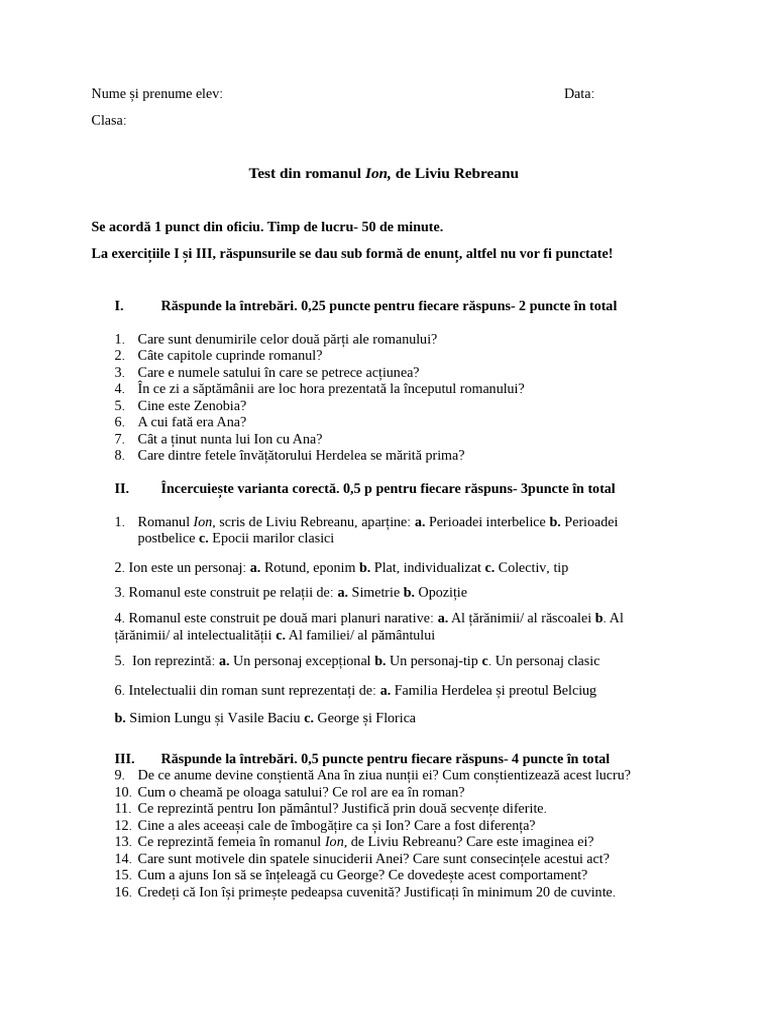 Nume și prenume elev: Data:

Clasa:

Test din romanul Ion, de Liviu Rebreanu

Se acordă 1 punct din oficiu. Timp de lucru- 50 de minute.

La exercițiile I și III, răspunsurile se dau sub formă de enunț, altfel nu vor fi punctate!

I. Răspunde la întrebări. 0,25 puncte pentru fiecare răspuns- 2 puncte în total

1. Care sunt denumirile celor două părți ale romanului?
2. Câte capitole cuprinde romanul?
3. Care e numele satului în care se petrece acțiunea?
4. În ce zi a săptămânii are loc hora prezentată la începutul romanului?
5. Cine este Zenobia?
6. A cui fată era Ana?
7. Cât a ținut nunta lui Ion cu Ana?
8. Care dintre fetele învățătorului Herdelea se mărită prima?

II. Încercuiește varianta corectă. 0,5 p pentru fiecare răspuns- 3puncte în total

1. Romanul Ion, scris de Liviu Rebreanu, aparține: a. Perioadei interbelice b. Perioadei postbelice c. Epocii marilor clasici

2. Ion este un personaj: a. Rotund, eponim b. Plat, individualizat c. Colectiv, tip

3. Romanul este construit pe relații de: a. Simetrie b. Opoziție

4. Romanul este construit pe două mari planuri narative: a. Al țărănimii/ al răscoalei b. Al țărănimii/ al intelectualității c. Al familiei/ al pământului

5. Ion reprezintă: a. Un personaj excepțional b. Un personaj-tip c. Un personaj clasic

6. Intelectualii din roman sunt reprezentați de: a. Familia Herdelea și preotul Belciug

b. Simion Lungu și Vasile Baciu c. George și Florica

III. Răspunde la întrebări. 0,5 puncte pentru fiecare răspuns- 4 puncte în total
9. De ce anume devine conștientă Ana în ziua nunții ei? Cum conștientizează acest lucru?
10. Cum o cheamă pe oloaga satului? Ce rol are ea în roman?
11. Ce reprezintă pentru Ion pământul? Justifică prin două secvențe diferite.
12. Cine a ales aceeași cale de îmbogățire ca și Ion? Care a fost diferența?
13. Ce reprezintă femeia în romanul Ion, de Liviu Rebreanu? Care este imaginea ei?
14. Care sunt motivele din spatele sinuciderii Anei? Care sunt consecințele acestui act?
15. Cum a ajuns Ion să se înțeleagă cu George? Ce dovedește acest comportament?
16. Credeți că Ion își primește pedeapsa cuvenită? Justificați în minimum 20 de cuvinte.